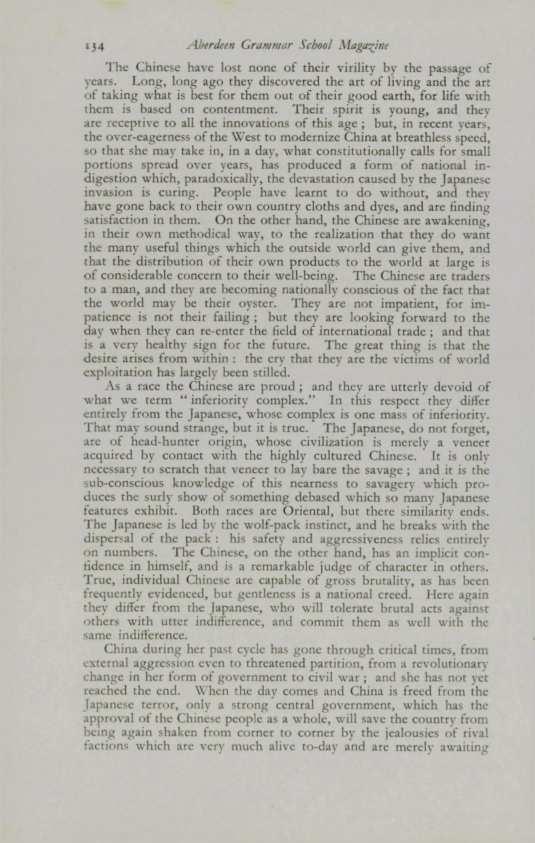 134 Aberdeen Grammar School Magazine

The Chinese have lost none of their virility by the passage of years. Long, long ago they discovered the art of living and the art of taking what is best for them out of their good earth, for life with them is based on contentment. Their spirit is young, and they are receptive to all the innovations of this age; but, in recent years, the over-eagerness of the West to modernize China at breathless speed, so that she may take in, in a day, what constitutionally calls for small portions spread over years, has produced a form of national indigestion which, paradoxically, the devastation caused by the Japanese invasion is curing. People have learnt to do without, and they have gone back to their own country cloths and dyes, and are finding satisfaction in them. On the other hand, the Chinese are awakening, in their own methodical way, to the realization that they do want the many useful things which the outside world can give them, and that the distribution of their own products to the world at large is of considerable concern to their well-being. The Chinese are traders to a man, and they are becoming nationally conscious of the fact that the world may be their oyster. They are not impatient, for impatience is not their failing; but they are looking forward to the day when they can re-enter the field of international trade; and that is a very healthy sign for the future. The great thing is that the desire arises from within: the cry that they are the victims of world exploitation has largely been stilled.

As a race the Chinese are proud; and they are utterly devoid of what we term "inferiority complex." In this respect they differ entirely from the Japanese, whose complex is one mass of inferiority. That may sound strange, but it is true. The Japanese, do not forget, are of head-hunter origin, whose civilization is merely a veneer acquired by contact with the highly cultured Chinese. It is only necessary to scratch that veneer to lay bare the savage; and it is the sub-conscious knowledge of this nearness to savagery which produces the surly show of something debased which so many Japanese features exhibit. Both races are Oriental, but there similarity ends. The Japanese is led by the wolf-pack instinct, and he breaks with the dispersal of the pack: his safety and aggressiveness relies entirely on numbers. The Chinese, on the other hand, has an implicit confidence in himself, and is a remarkable judge of character in others. True, individual Chinese are capable of gross brutality, as has been frequently evidenced, but gentleness is a national creed. Here again they differ from the Japanese, who will tolerate brutal acts against others with utter indifference, and commit them as well with the same indifference.

China during her past cycle has gone through critical times, from external aggression even to threatened partition, from a revolutionary change in her form of government to civil war; and she has not yet reached the end. When the day comes and China is freed from the Japanese terror, only a strong central government, which has the approval of the Chinese people as a whole, will save the country from being again shaken from corner to corner by the jealousies of rival factions which are very much alive to-day and are merely awaiting